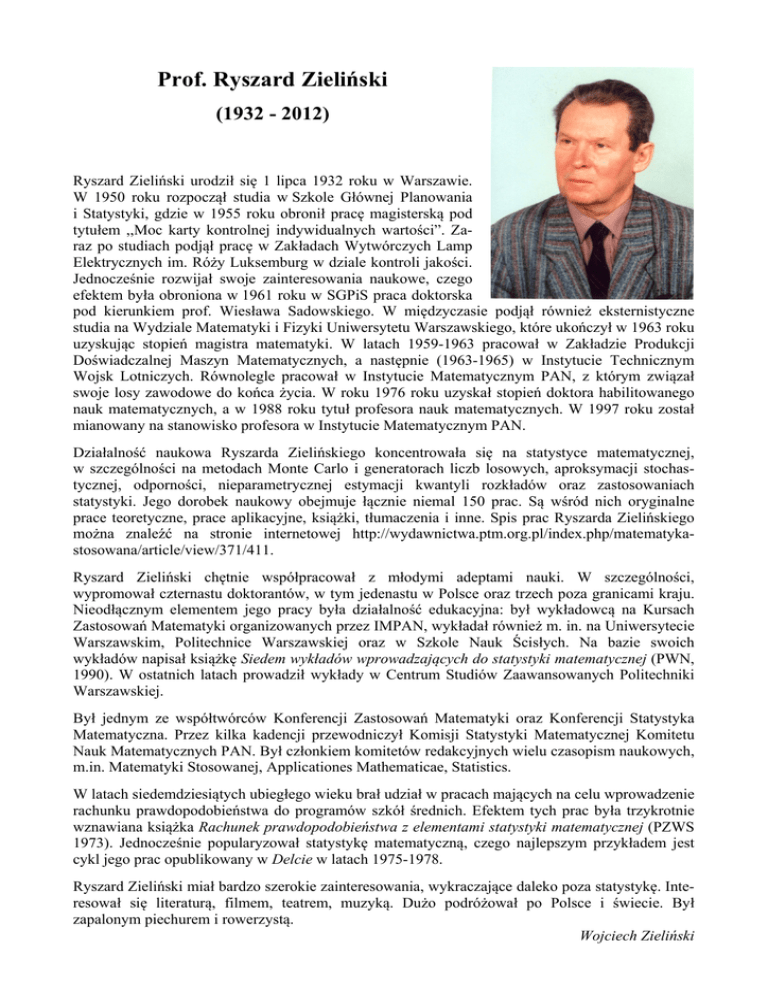 Prof. Ryszard Zieliński

(1932 - 2012)

Ryszard Zieliński urodził się 1 lipca 1932 roku w Warszawie. W 1950 roku rozpoczął studia w Szkole Głównej Planowania i Statystyki, gdzie w 1955 roku obronił pracę magisterską pod tytułem „Moc karty kontrolnej indywidualnych wartości”. Zaraz po studiach podjął pracę w Zakładach Wytwórczych Lamp Elektrycznych im. Róży Luksemburg w dziale kontroli jakości. Jednocześnie rozwijał swoje zainteresowania naukowe, czego efektem była obroniona w 1961 roku w SGPiS praca doktorska pod kierunkiem prof. Wiesława Sadowskiego. W międzyczasie podjął również eksternistyczne studia na Wydziale Matematyki i Fizyki Uniwersytetu Warszawskiego, które ukończył w 1963 roku uzyskując stopień magistra matematyki. W latach 1959-1963 pracował w Zakładzie Produkcji Doświadczalnej Maszyn Matematycznych, a następnie (1963-1965) w Instytucie Technicznym Wojsk Lotniczych. Równolegle pracował w Instytucie Matematycznym PAN, z którym związał swoje losy zawodowe do końca życia. W roku 1976 roku uzyskał stopień doktora habilitowanego nauk matematycznych, a w 1988 roku tytuł profesora nauk matematycznych. W 1997 roku został mianowany na stanowisko profesora w Instytucie Matematycznym PAN.

Działalność naukowa Ryszarda Zielińskiego koncentrowała się na statystyce matematycznej, w szczególności na metodach Monte Carlo i generatorach liczb losowych, aproksymacji stochastycznej, odporności, nieparametrycznej estymacji kwantyli rozkładów oraz zastosowaniach statystyki. Jego dorobek naukowy obejmuje łącznie niemal 150 prac. Są wśród nich oryginalne prace teoretyczne, prace aplikacyjne, książki, tłumaczenia i inne. Spis prac Ryszarda Zielińskiego można znaleźć na stronie internetowej http://wydawnictwa.ptm.org.pl/index.php/matematyka-stosowana/article/view/371/411.

Ryszard Zieliński chętnie współpracował z młodymi adeptami nauki. W szczególności, wypromował czternastu doktorantów, w tym jedenastu w Polsce oraz trzech poza granicami kraju. Nieodłącznym elementem jego pracy była działalność edukacyjna: był wykładowcą na Kursach Zastosowań Matematyki organizowanych przez IMPAN, wykładał również m. in. na Uniwersytecie Warszawskim, Politechnice Warszawskiej oraz w Szkole Nauk Ścisłych. Na bazie swoich wykładów napisał książkę Siedem wykładów wprowadzających do statystyki matematycznej (PWN, 1990). W ostatnich latach prowadził wykłady w Centrum Studiów Zaawansowanych Politechniki Warszawskiej.

Był jednym ze współtwórców Konferencji Zastosowań Matematyki oraz Konferencji Statystyka Matematyczna. Przez kilka kadencji przewodniczył Komisji Statystyki Matematycznej Komitetu Nauk Matematycznych PAN. Był członkiem komitetów redakcyjnych wielu czasopism naukowych, m.in. Matematyki Stosowanej, Applicationes Mathematicae, Statistics.

W latach siedemdziesiątych ubiegłego wieku brał udział w pracach mających na celu wprowadzenie rachunku prawdopodobieństwa do programów szkół średnich. Efektem tych prac była trzykrotnie wznawiana książka Rachunek prawdopodobieństwa z elementami statystyki matematycznej (PZWS 1973). Jednocześnie popularyzował statystykę matematyczną, czego najlepszym przykładem jest cykl jego prac opublikowany w Delcie w latach 1975-1978.

Ryszard Zieliński miał bardzo szerokie zainteresowania, wykraczające daleko poza statystykę. Interesował się literaturą, filmem, teatrem, muzyką. Dużo podróżował po Polsce i świecie. Był zapalonym piechurem i rowerzystą.

Wojciech Zieliński